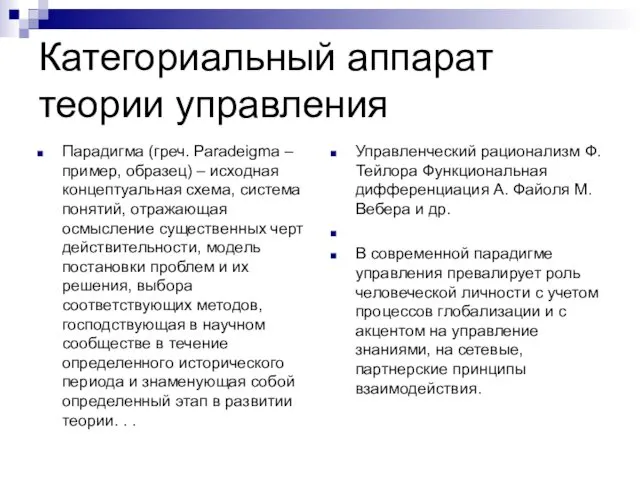 Категориальный аппарат теории управления

Парадигма (греч. Paradeigma – пример, образец) – исходная концептуальная схема, система понятий, отражающая осмысление существенных черт действительности, модель постановки проблем и их решения, выбора соответствующих методов, господствующая в научном сообществе в течение определенного исторического периода и знаменующая собой определенный этап в развитии теории. . .

Управленческий рационализм Ф. Тейлора Функциональная дифференциация А. Файоля М. Вебера и др.

В современной парадигме управления превалирует роль человеческой личности с учетом процессов глобализации и с акцентом на управление знаниями, на сетевые, партнерские принципы взаимодействия.